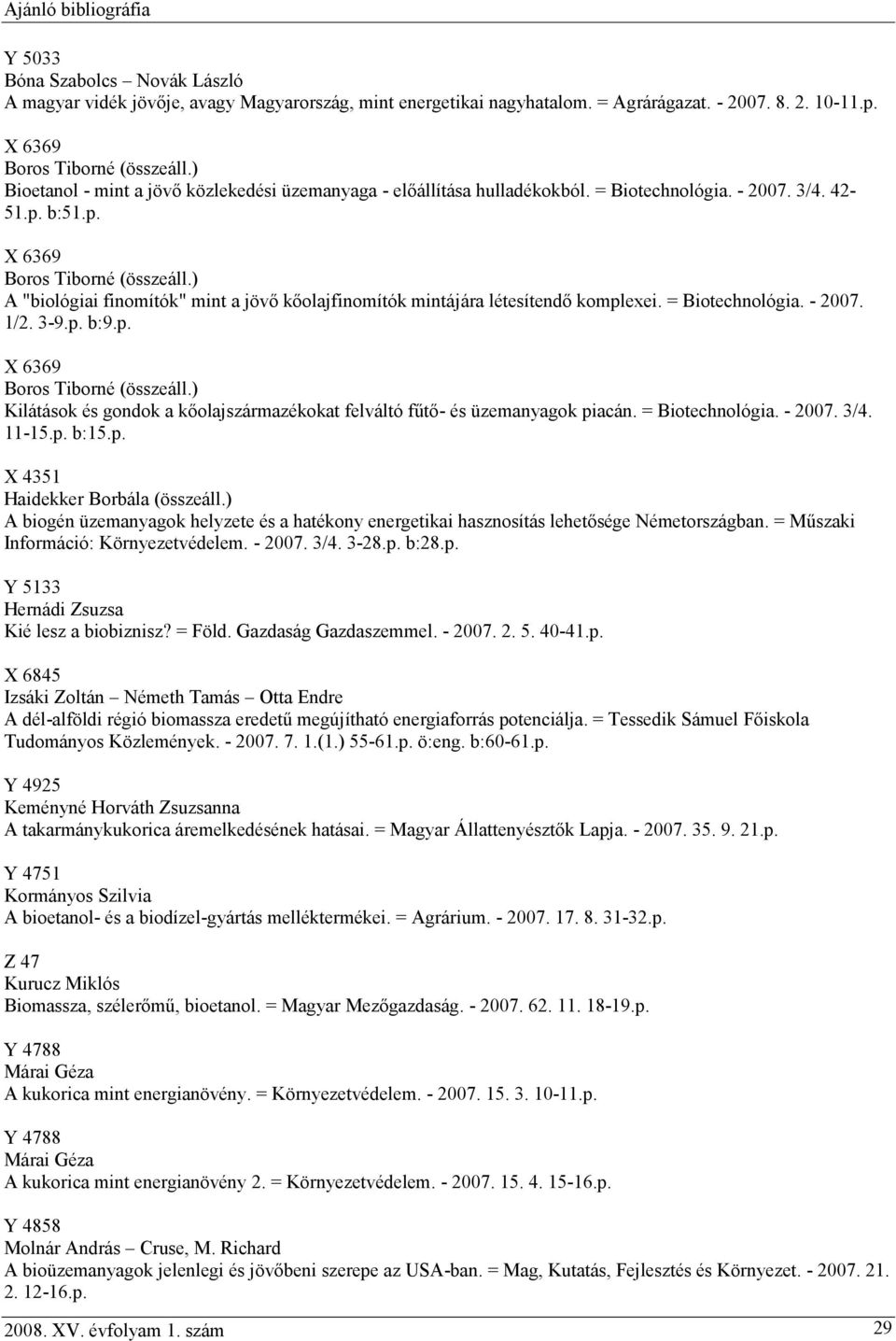 Ajánló bibliográfia

Y 5033
Bóna Szabolcs – Novák László
A magyar vidék jövője, avagy Magyarország, mint energetikai nagyhatalom. = Agrárágazat. - 2007. 8. 2. 10-11.p.

X 6369
Boros Tiborné (összeáll.)
Bioetanol - mint a jövő közlekedési üzemanyaga - előállítása hulladékokból. = Biotechnológia. - 2007. 3/4. 42-51.p. b:51.p.

X 6369
Boros Tiborné (összeáll.)
A "biológiai finomítók" mint a jövő kőolajfinomítók mintájára létesítendő komplexei. = Biotechnológia. - 2007. 1/2. 3-9.p. b:9.p.

X 6369
Boros Tiborné (összeáll.)
Kilátások és gondok a kőolajszármazékokat felváltó fűtő- és üzemanyagok piacán. = Biotechnológia. - 2007. 3/4. 11-15.p. b:15.p.

X 4351
Haidekker Borbála (összeáll.)
A biogén üzemanyagok helyzete és a hatékony energetikai hasznosítás lehetősége Németországban. = Műszaki Információ: Környezetvédelem. - 2007. 3/4. 3-28.p. b:28.p.

Y 5133
Hernádi Zsuzsa
Kié lesz a biobiznisz? = Föld. Gazdaság Gazdaszemmel. - 2007. 2. 5. 40-41.p.

X 6845
Izsáki Zoltán – Németh Tamás – Otta Endre
A dél-alföldi régió biomassza eredetű megújítható energiaforrás potenciálja. = Tessedik Sámuel Főiskola Tudományos Közlemények. - 2007. 7. 1.(1.) 55-61.p. ö:eng. b:60-61.p.

Y 4925
Keményné Horváth Zsuzsanna
A takarmánykukorica áremelkedésének hatásai. = Magyar Állattenyésztők Lapja. - 2007. 35. 9. 21.p.

Y 4751
Kormányos Szilvia
A bioetanol- és a biodízel-gyártás melléktermékei. = Agrárium. - 2007. 17. 8. 31-32.p.

Z 47
Kurucz Miklós
Biomassza, szélerőmű, bioetanol. = Magyar Mezőgazdaság. - 2007. 62. 11. 18-19.p.

Y 4788
Márai Géza
A kukorica mint energianövény. = Környezetvédelem. - 2007. 15. 3. 10-11.p.

Y 4788
Márai Géza
A kukorica mint energianövény 2. = Környezetvédelem. - 2007. 15. 4. 15-16.p.

Y 4858
Molnár András – Cruse, M. Richard
A bioüzemanyagok jelenlegi és jövőbeni szerepe az USA-ban. = Mag, Kutatás, Fejlesztés és Környezet. - 2007. 21. 2. 12-16.p.

2008. XV. évfolyam 1. szám 29